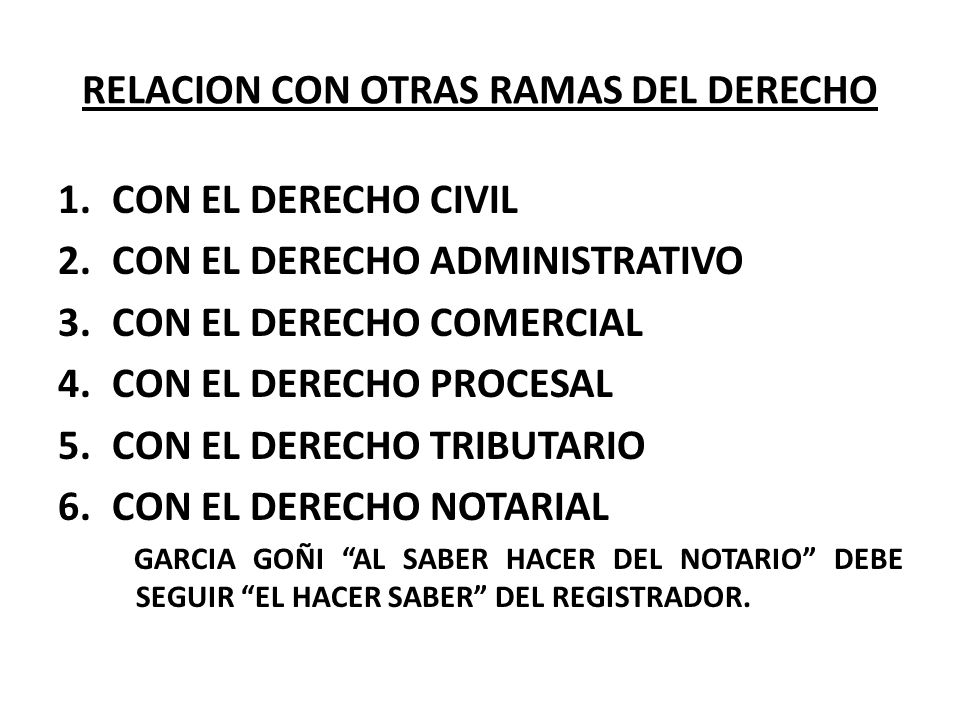 RELACION CON OTRAS RAMAS DEL DERECHO

1. CON EL DERECHO CIVIL
2. CON EL DERECHO ADMINISTRATIVO
3. CON EL DERECHO COMERCIAL
4. CON EL DERECHO PROCESAL
5. CON EL DERECHO TRIBUTARIO
6. CON EL DERECHO NOTARIAL

GARCIA GOÑI “AL SABER HACER DEL NOTARIO” DEBE SEGUIR “EL HACER SABER” DEL REGISTRADOR.